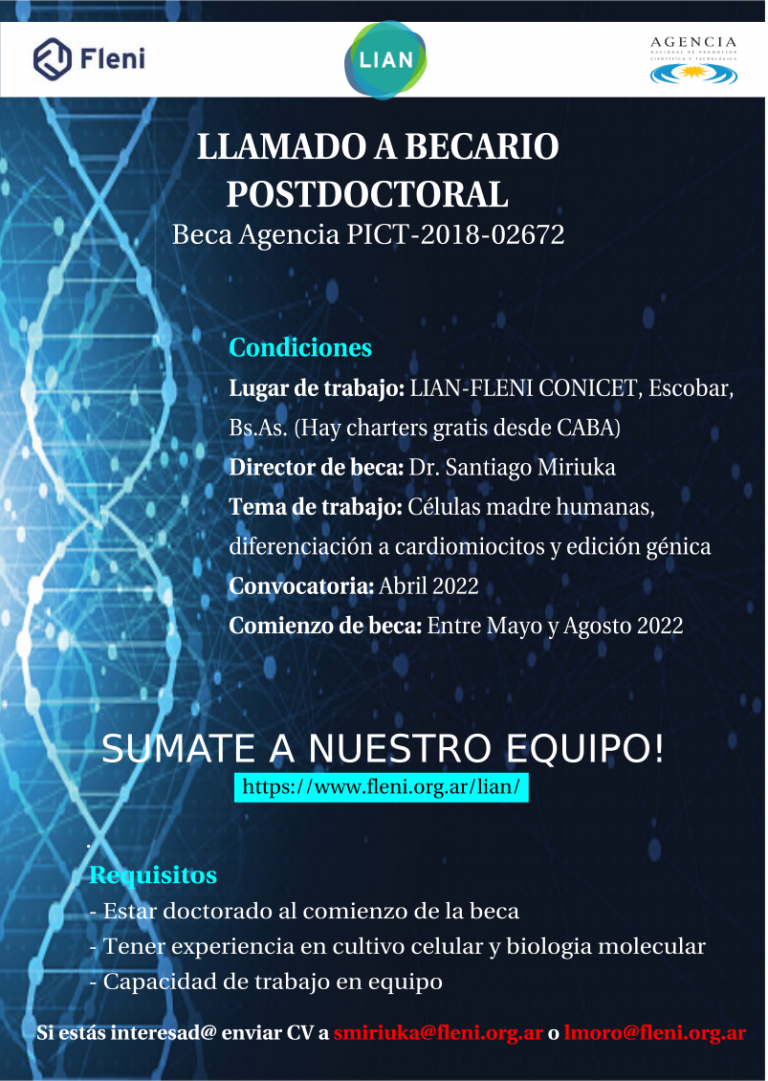 Fleni

LIAN

AGENCIA
NACIONAL DE PROMOCIÓN CIENTÍFICA Y TECNOLÓGICA

LLAMADO A BECARIO POSTDOCTORAL
Beca Agencia PICT-2018-02672

Condiciones
Lugar de trabajo: LIAN-FLENI CONICET, Escobar, Bs.As. (Hay charters gratis desde CABA)
Director de beca: Dr. Santiago Miriuka
Tema de trabajo: Células madre humanas, diferenciación a cardiomiocitos y edición génica
Convocatoria: Abril 2022
Comienzo de beca: Entre Mayo y Agosto 2022

SUMATE A NUESTRO EQUIPO!
https://www.fleni.org.ar/lian/

.
Requisitos
- Estar doctorado al comienzo de la beca
- Tener experiencia en cultivo celular y biologia molecular
- Capacidad de trabajo en equipo

Si estás interesad@ enviar CV a smiriuka@fleni.org.ar o lmoro@fleni.org.ar